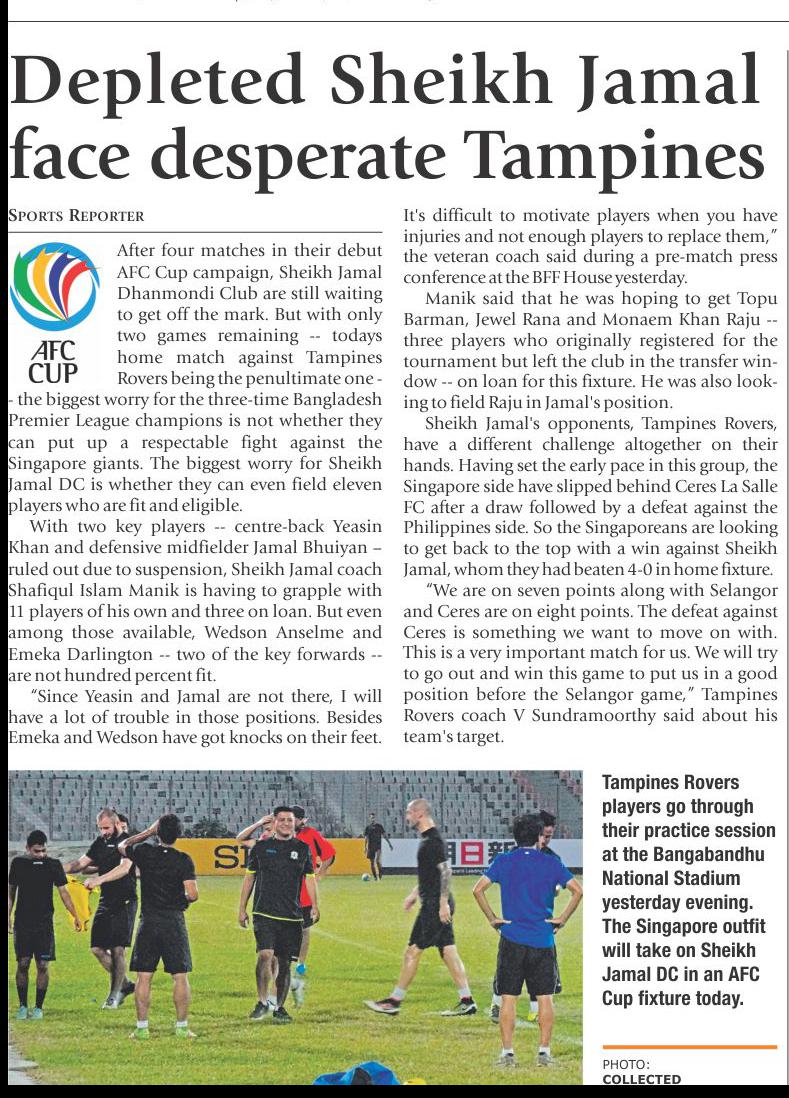 Depleted Sheikh Jamal face desperate Tampines

SPORTS REPORTER

AFC CUP

After four matches in their debut AFC Cup campaign, Sheikh Jamal Dhanmondi Club are still waiting to get off the mark. But with only two games remaining -- todays home match against Tampines Rovers being the penultimate one -- the biggest worry for the three-time Bangladesh Premier League champions is not whether they can put up a respectable fight against the Singapore giants. The biggest worry for Sheikh Jamal DC is whether they can even field eleven players who are fit and eligible.

With two key players -- centre-back Yeasin Khan and defensive midfielder Jamal Bhuiyan – ruled out due to suspension, Sheikh Jamal coach Shafiqul Islam Manik is having to grapple with 11 players of his own and three on loan. But even among those available, Wedson Anselme and Emeka Darlington -- two of the key forwards -- are not hundred percent fit.

"Since Yeasin and Jamal are not there, I will have a lot of trouble in those positions. Besides Emeka and Wedson have got knocks on their feet. It's difficult to motivate players when you have injuries and not enough players to replace them," the veteran coach said during a pre-match press conference at the BFF House yesterday.

Manik said that he was hoping to get Topu Barman, Jewel Rana and Monaem Khan Raju -- three players who originally registered for the tournament but left the club in the transfer window -- on loan for this fixture. He was also looking to field Raju in Jamal's position.

Sheikh Jamal's opponents, Tampines Rovers, have a different challenge altogether on their hands. Having set the early pace in this group, the Singapore side have slipped behind Ceres La Salle FC after a draw followed by a defeat against the Philippines side. So the Singaporeans are looking to get back to the top with a win against Sheikh Jamal, whom they had beaten 4-0 in home fixture.

"We are on seven points along with Selangor and Ceres are on eight points. The defeat against Ceres is something we want to move on with. This is a very important match for us. We will try to go out and win this game to put us in a good position before the Selangor game," Tampines Rovers coach V Sundramoorthy said about his team's target.

Tampines Rovers players go through their practice session at the Bangabandhu National Stadium yesterday evening. The Singapore outfit will take on Sheikh Jamal DC in an AFC Cup fixture today.

PHOTO: COLLECTED